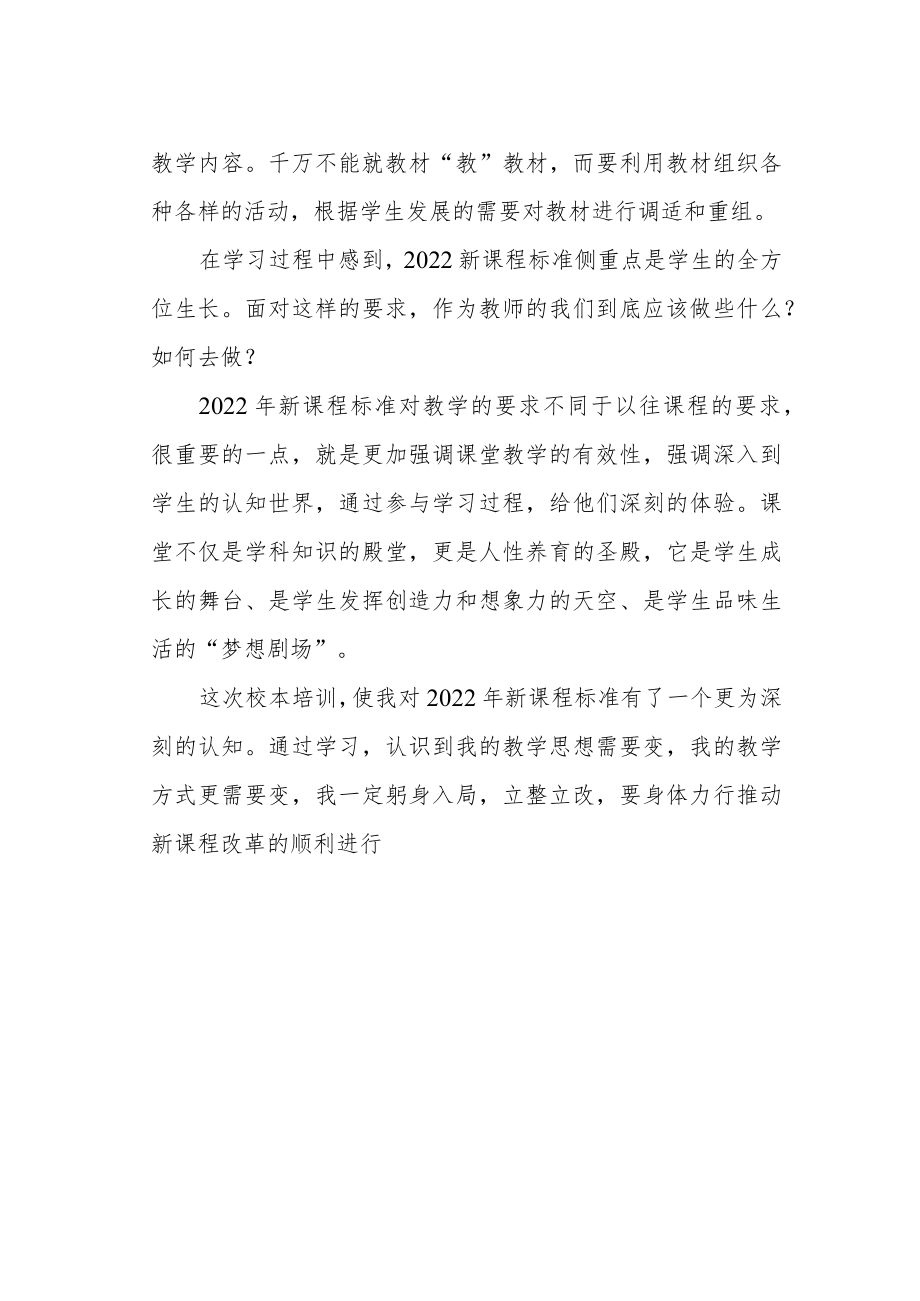 教学内容。千万不能就教材“教”教材，而要利用教材组织各种各样的活动，根据学生发展的需要对教材进行调适和重组。

在学习过程中感到，2022新课程标准侧重点是学生的全方位生长。面对这样的要求，作为教师的我们到底应该做些什么？如何去做？

2022年新课程标准对教学的要求不同于以往课程的要求，很重要的一点，就是更加强调课堂教学的有效性，强调深入到学生的认知世界，通过参与学习过程，给他们深刻的体验。课堂不仅是学科知识的殿堂，更是人性养育的圣殿，它是学生成长的舞台、是学生发挥创造力和想象力的天空、是学生品味生活的“梦想剧场”。

这次校本培训，使我对2022年新课程标准有了一个更为深刻的认知。通过学习，认识到我的教学思想需要变，我的教学方式更需要变，我一定躬身入局，立整立改，要身体力行推动新课程改革的顺利进行